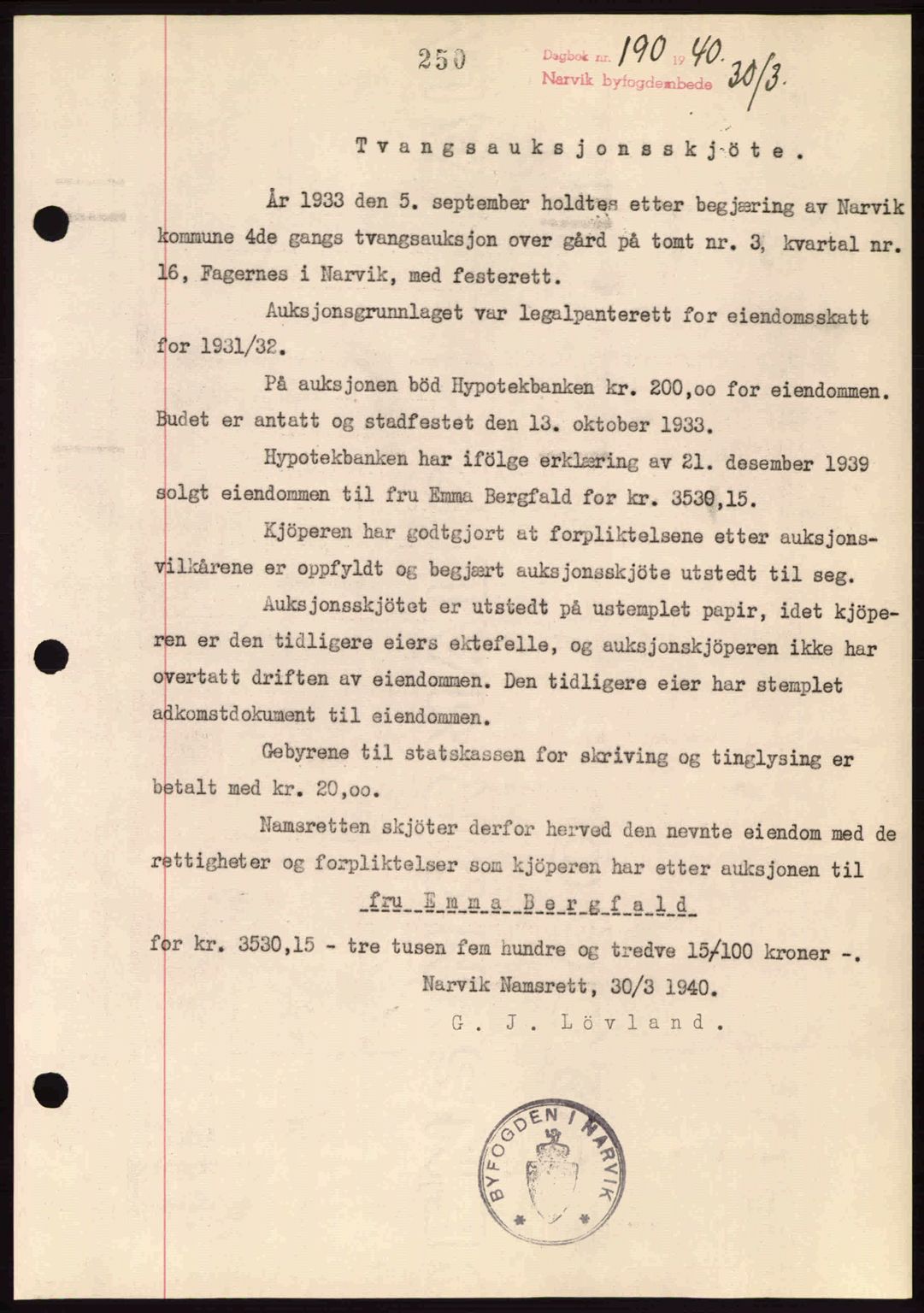 250 Dagbok nr. 190 1940. Narvik byfogdembede 30/3.

Tvangsauksjonsskjöte.

År 1933 den 5. september holdtes etter begjæring av Narvik kommune 4de gangs tvangsauksjon over gård på tomt nr. 3, kvartal nr. 16, Fagernes i Narvik, med festerett.

Auksjonsgrunnlaget var legalpanterett for eiendomsskatt for 1931/32.

På auksjonen böd Hypotekbanken kr. 200,oo for eiendommen. Budet er antatt og stadfestet den 13. oktober 1933.

Hypotekbanken har ifölge erklæring av 21. desember 1939 solgt eiendommen til fru Emma Bergfald for kr. 3530,15.

Kjöperen har godtgjort at forpliktelsene etter auksjonsvilkårene er oppfyldt og begjært auksjonsskjöte utstedt til seg.

Auksjonsskjötet er utstedt på ustemplet papir, idet kjöperen er den tidligere eiers ektefelle, og auksjonskjöperen ikke har overtatt driften av eiendommen. Den tidligere eier har stemplet adkomstdokument til eiendommen.

Gebyrene til statskassen for skriving og tinglysing er betalt med kr. 20,oo.

Namsretten skjöter derfor herved den nevnte eiendom med de rettigheter og forpliktelser som kjöperen har etter auksjonen til

fru Emma Bergfald

for kr. 3530,15 - tre tusen fem hundre og tredve 15/100 kroner -.

Narvik Namsrett, 30/3 1940.

G. J. Lövland.

BYFOGDEN I NARVIK